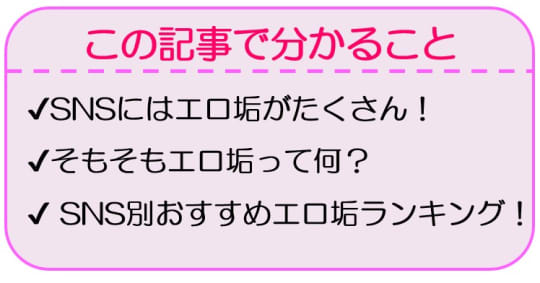 この記事で分かること

✔SNSにはエロ垢がたくさん！

✔そもそもエロ垢って何？

✔ SNS別おすすめエロ垢ランキング！